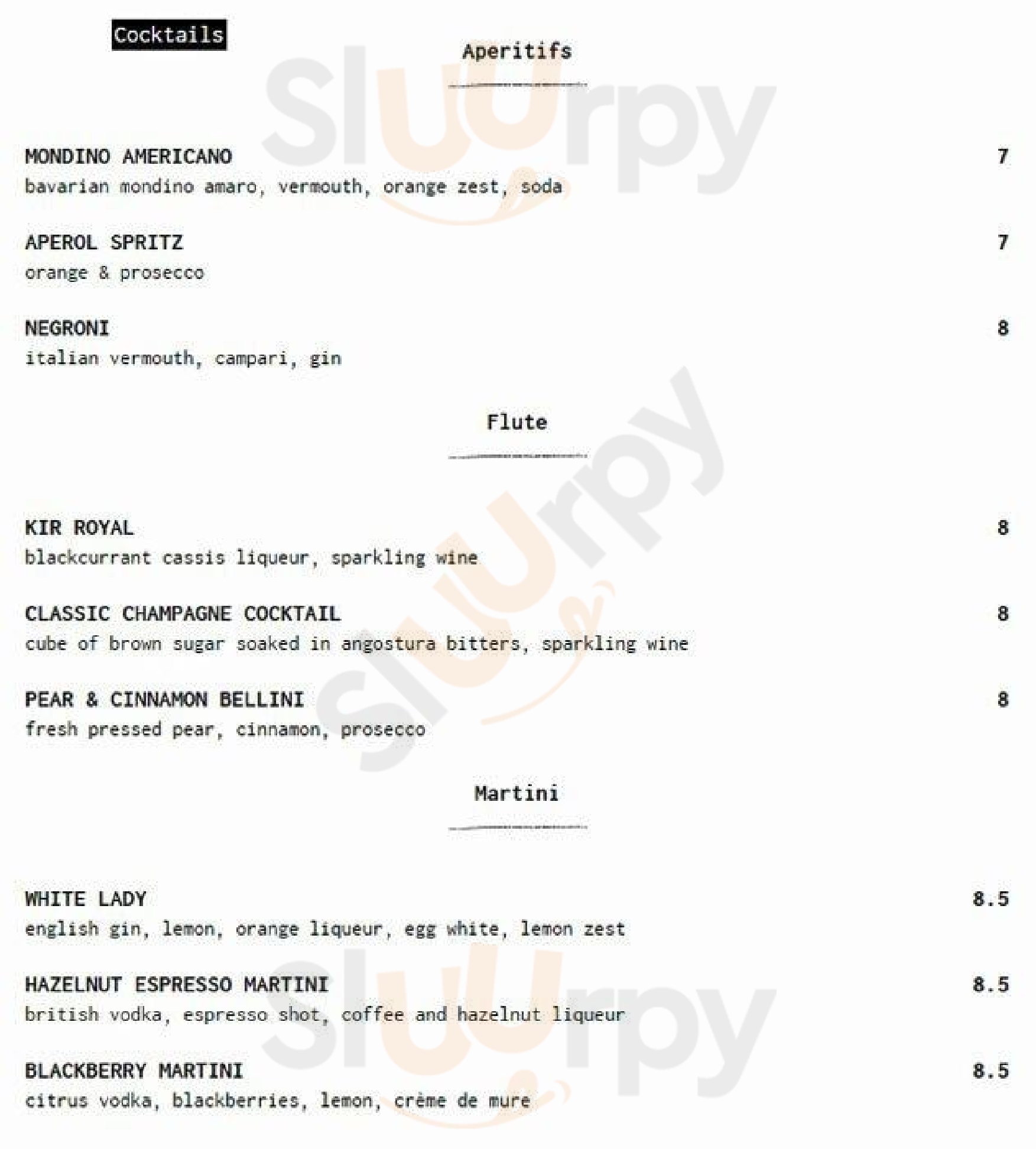 Cocktails

Aperitifs

MONDINO AMERICANO
7
bavarian mondino amaro, vermouth, orange zest, soda

APEROL SPRITZ
7
orange & prosecco

NEGRONI
8
italian vermouth, campari, gin

Flute

KIR ROYAL
8
blackcurrant cassis liqueur, sparkling wine

CLASSIC CHAMPAGNE COCKTAIL
8
cube of brown sugar soaked in angostura bitters, sparkling wine

PEAR & CINNAMON BELLINI
8
fresh pressed pear, cinnamon, prosecco

Martini

WHITE LADY
8.5
english gin, lemon, orange liqueur, egg white, lemon zest

HAZELNUT ESPRESSO MARTINI
8.5
british vodka, espresso shot, coffee and hazelnut liqueur

BLACKBERRY MARTINI
8.5
citrus vodka, blackberries, lemon, crème de mure

Sluurpy